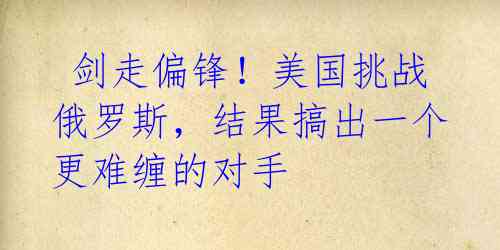 剑走偏锋！美国挑战俄罗斯，结果搞出一个更难缠的对手